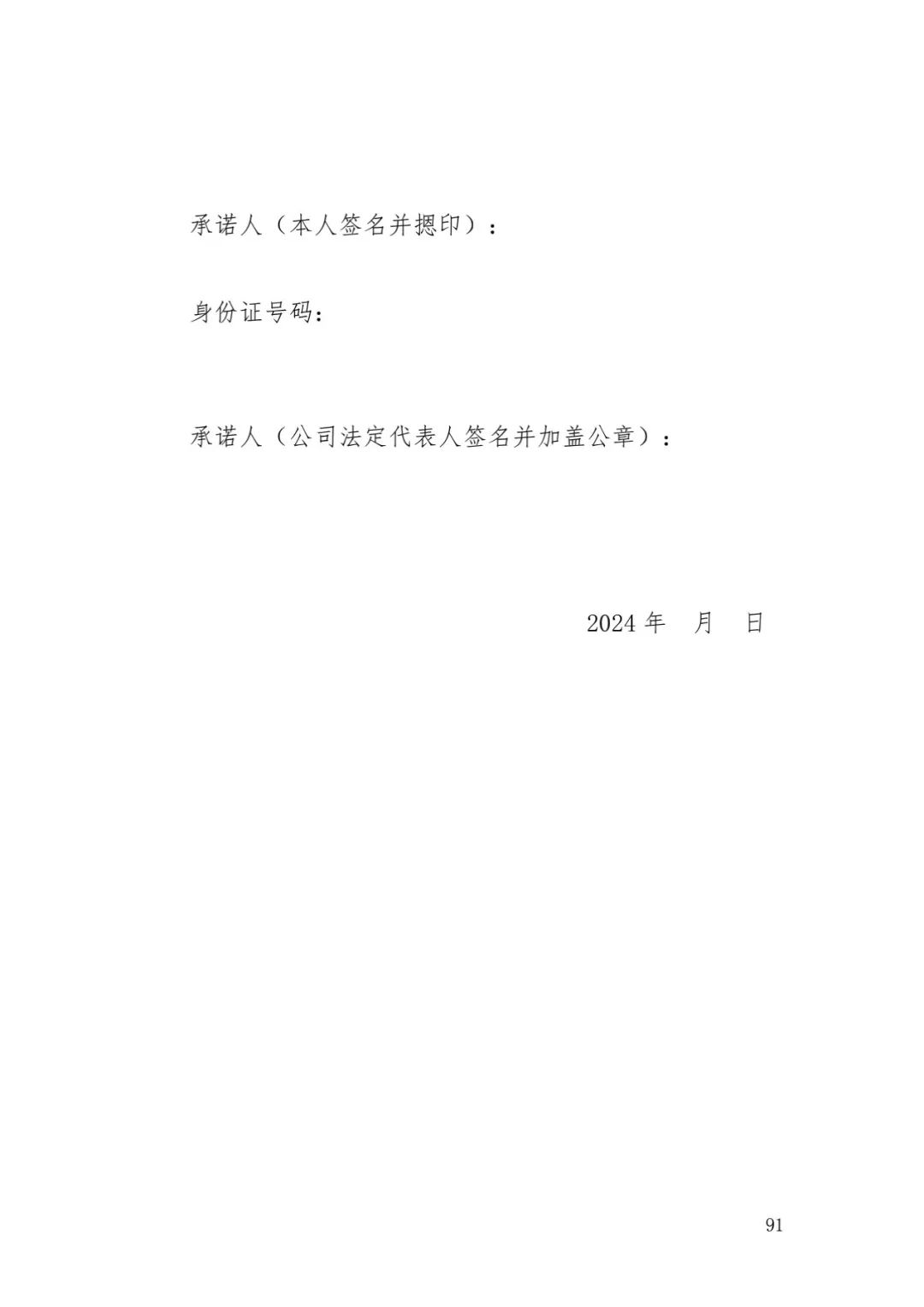 承诺人（本人签名并摁印）：

身份证号码：

承诺人（公司法定代表人签名并加盖公章）：

2024 年　月　日

91